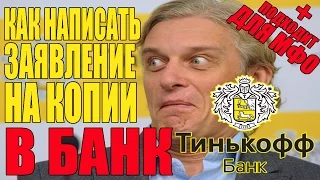 КАК НАПИСАТЬ ЗАЯВЛЕНИЕ НА КОПИИ

В БАНК

+ ПОДХОДИТ ДЛЯ МФО

Тинькофф
Банк